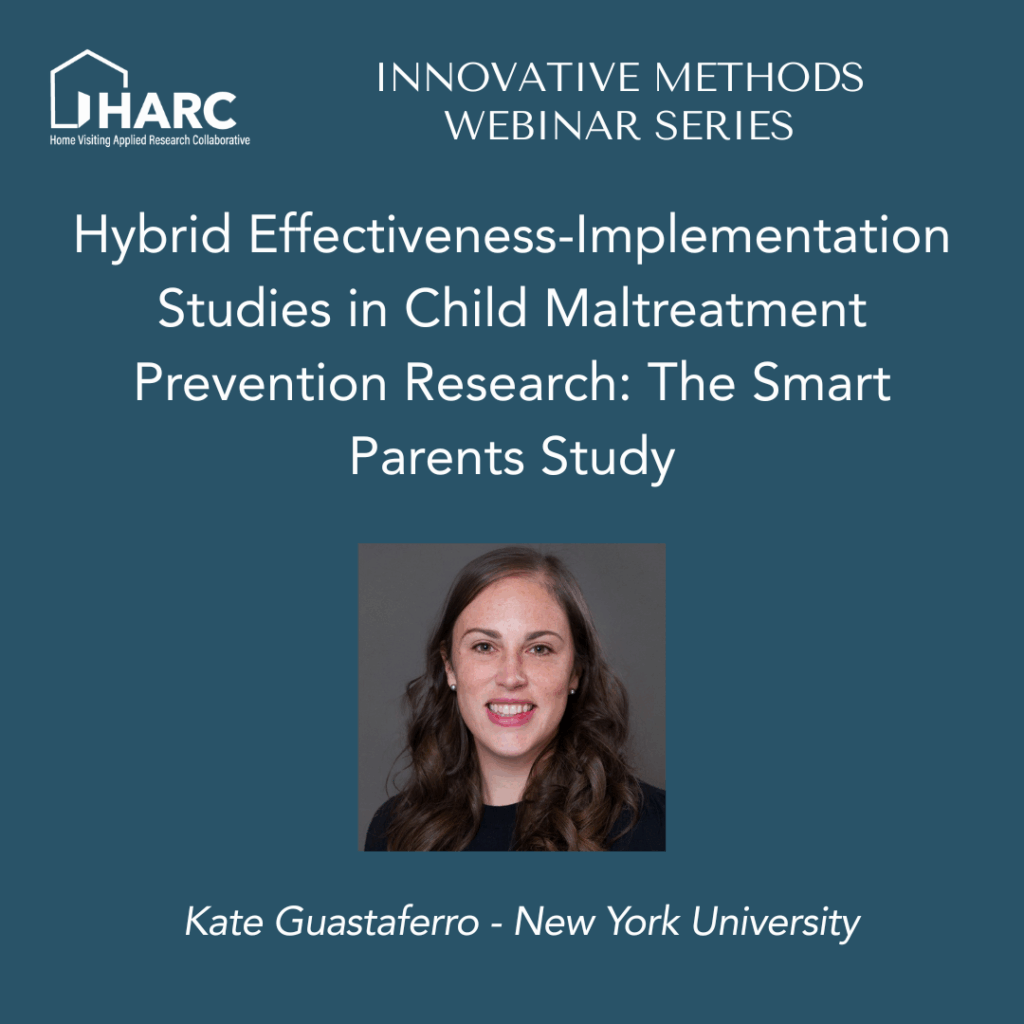 HARC
Home Visiting Applied Research Collaborative

INNOVATIVE METHODS
WEBINAR SERIES

Hybrid Effectiveness-Implementation Studies in Child Maltreatment Prevention Research: The Smart Parents Study

Kate Guastaferro - New York University